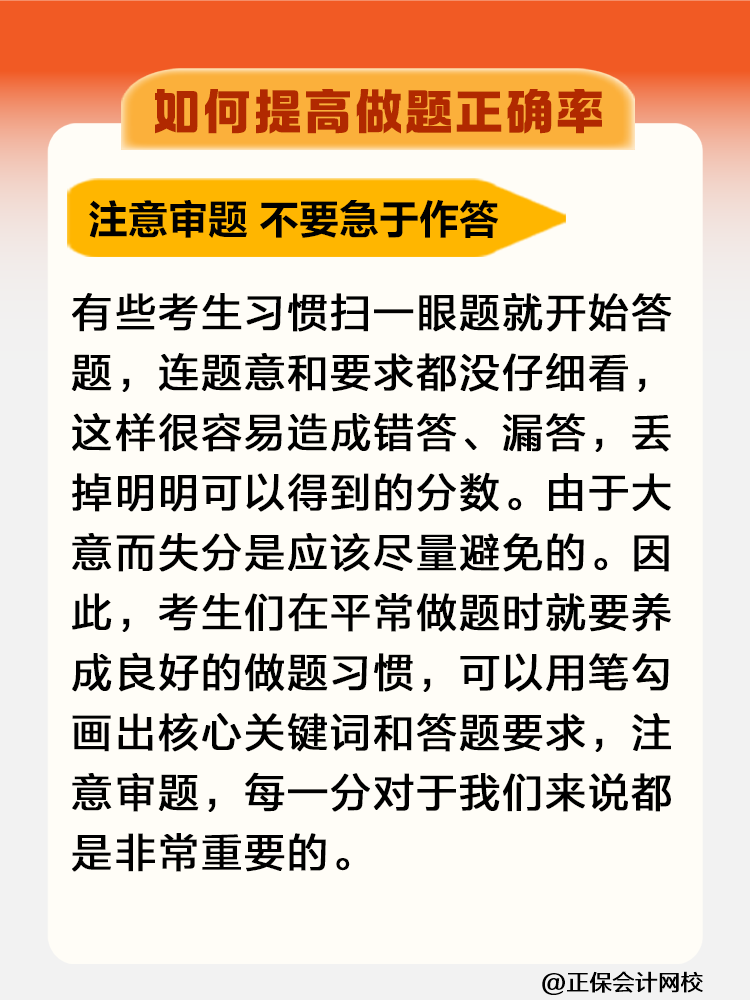 如何提高做题正确率

注意审题 不要急于作答

有些考生习惯扫一眼题就开始答题，连题意和要求都没仔细看，这样很容易造成错答、漏答，丢掉明明可以得到的分数。由于大意而失分是应该尽量避免的。因此，考生们在平常做题时就要养成良好的做题习惯，可以用笔勾画出核心关键词和答题要求，注意审题，每一分对于我们来说都是非常重要的。

@正保会计网校